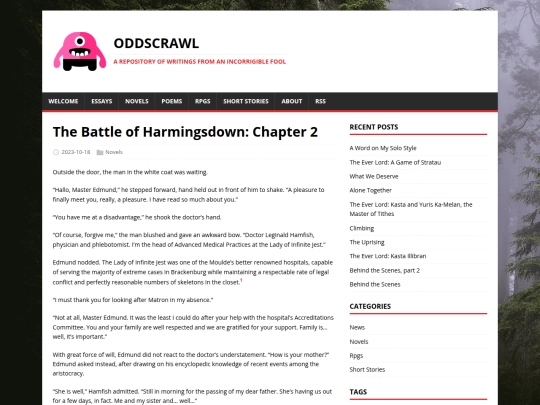 ODDSCRAWL
A REPOSITORY OF WRITINGS FROM AN INCORRIGIBLE FOOL

WELCOME ESSAYS NOVELS POEMS RPGS SHORT STORIES ABOUT RSS

The Battle of Harmingsdown: Chapter 2

2023-10-18 Novels

Outside the door, the man in the white coat was waiting.

"Hallo, Master Edmund," he stepped forward, hand held out in front of him to shake. "A pleasure to finally meet you, really, a pleasure. I have read so much about you."

"You have me at a disadvantage," he shook the doctor's hand.

"Of course, forgive me," the man blushed and gave an awkward bow. "Doctor Leginald Hamfish, physician and phlebotomist. I'm the head of Advanced Medical Practices at the Lady of Infinite Jest."

Edmund nodded. The Lady of Infinite Jest was one of the Moulde's better renowned hospitals, capable of serving the majority of extreme cases in Brackenburg while maintaining a respectable rate of legal conflict and perfectly reasonable numbers of skeletons in the closet.$^1$

"I must thank you for looking after Matron in my absence."

"Not at all, Master Edmund. It was the least I could do after your help with the hospital's Accreditations Committee. You and your family are well respected and we are gratified for your support. Family is... well, it's important."

With great force of will, Edmund did not react to the doctor's understatement. "How is your mother?" Edmund asked instead, after drawing on his encyclopedic knowledge of recent events among the aristocracy.

"She is well," Hamfish admitted. "Still in morning for the passing of my dear father. She's having us out for a few days, in fact. Me and my sister and... well..."

RECENT POSTS

A Word on My Solo Style
The Ever Lord: A Game of Stratau
What We Deserve
Alone Together
The Ever Lord: Kasta and Yuris Ka-Melan, the Master of Tithes
Climbing
The Uprising
The Ever Lord: Kasta Illibran
Behind the Scenes, part 2
Behind the Scenes

CATEGORIES

News
Novels
Rpgs
Short Stories

TAGS